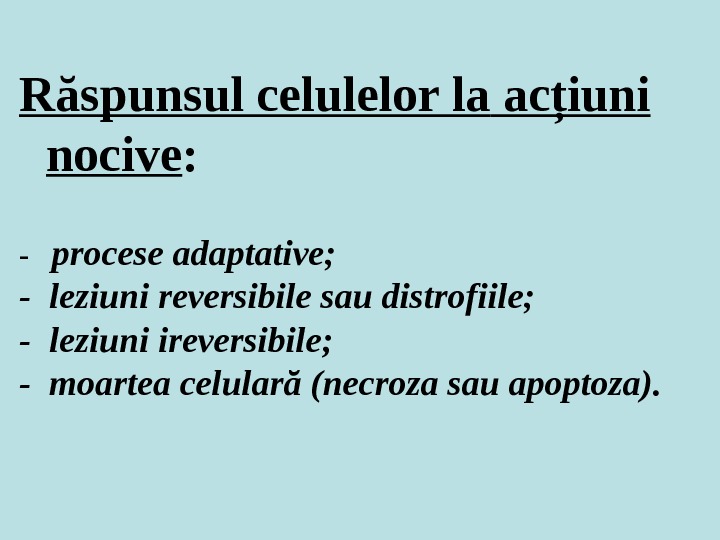 Răspunsul celulelor la acțiuni nocive:

- procese adaptative;
- leziuni reversibile sau distrofiile;
- leziuni ireversibile;
- moartea celulară (necroza sau apoptoza).